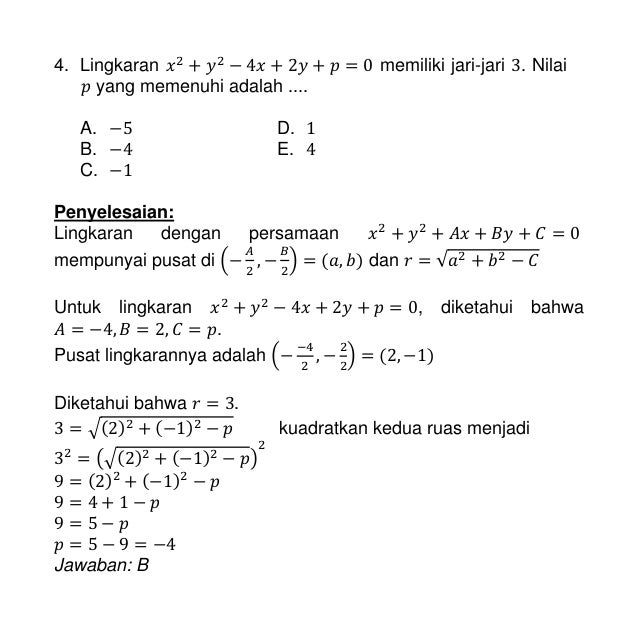 4. Lingkaran $x^2 + y^2 - 4x + 2y + p = 0$ memiliki jari-jari $3$. Nilai $p$ yang memenuhi adalah ....

A. $-5$
B. $-4$
C. $-1$
D. $1$
E. $4$

Penyelesaian:
Lingkaran dengan persamaan $x^2 + y^2 + Ax + By + C = 0$ mempunyai pusat di $\left(-\frac{A}{2}, -\frac{B}{2}\right) = (a, b)$ dan $r = \sqrt{a^2 + b^2 - C}$

Untuk lingkaran $x^2 + y^2 - 4x + 2y + p = 0$, diketahui bahwa $A = -4, B = 2, C = p$.
Pusat lingkarannya adalah $\left(-\frac{-4}{2}, -\frac{2}{2}\right) = (2, -1)$

Diketahui bahwa $r = 3$.
$3 = \sqrt{(2)^2 + (-1)^2 - p}$ kuadratkan kedua ruas menjadi
$3^2 = \left(\sqrt{(2)^2 + (-1)^2 - p}\right)^2$
$9 = (2)^2 + (-1)^2 - p$
$9 = 4 + 1 - p$
$9 = 5 - p$
$p = 5 - 9 = -4$
Jawaban: B